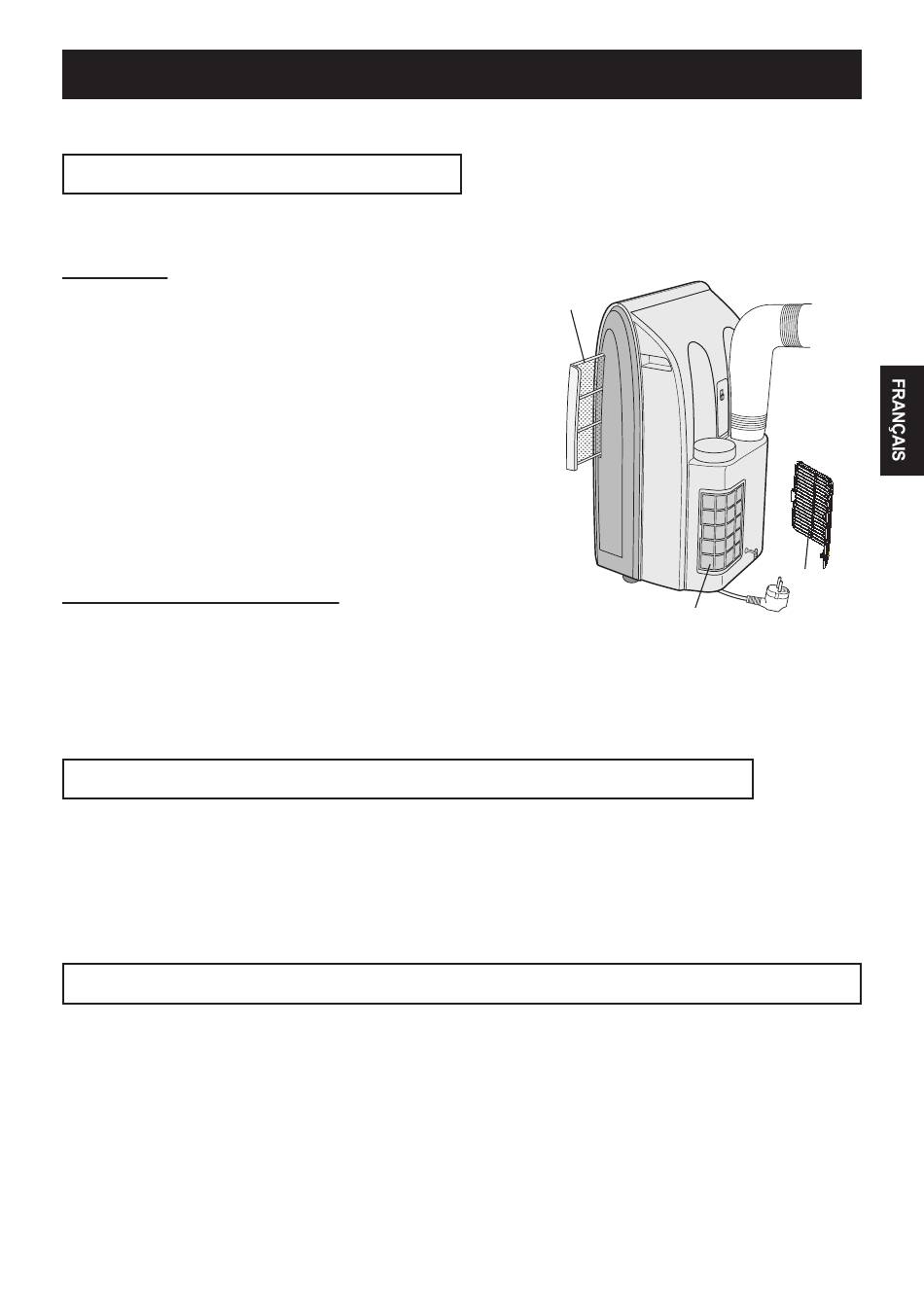 FRANÇAIS